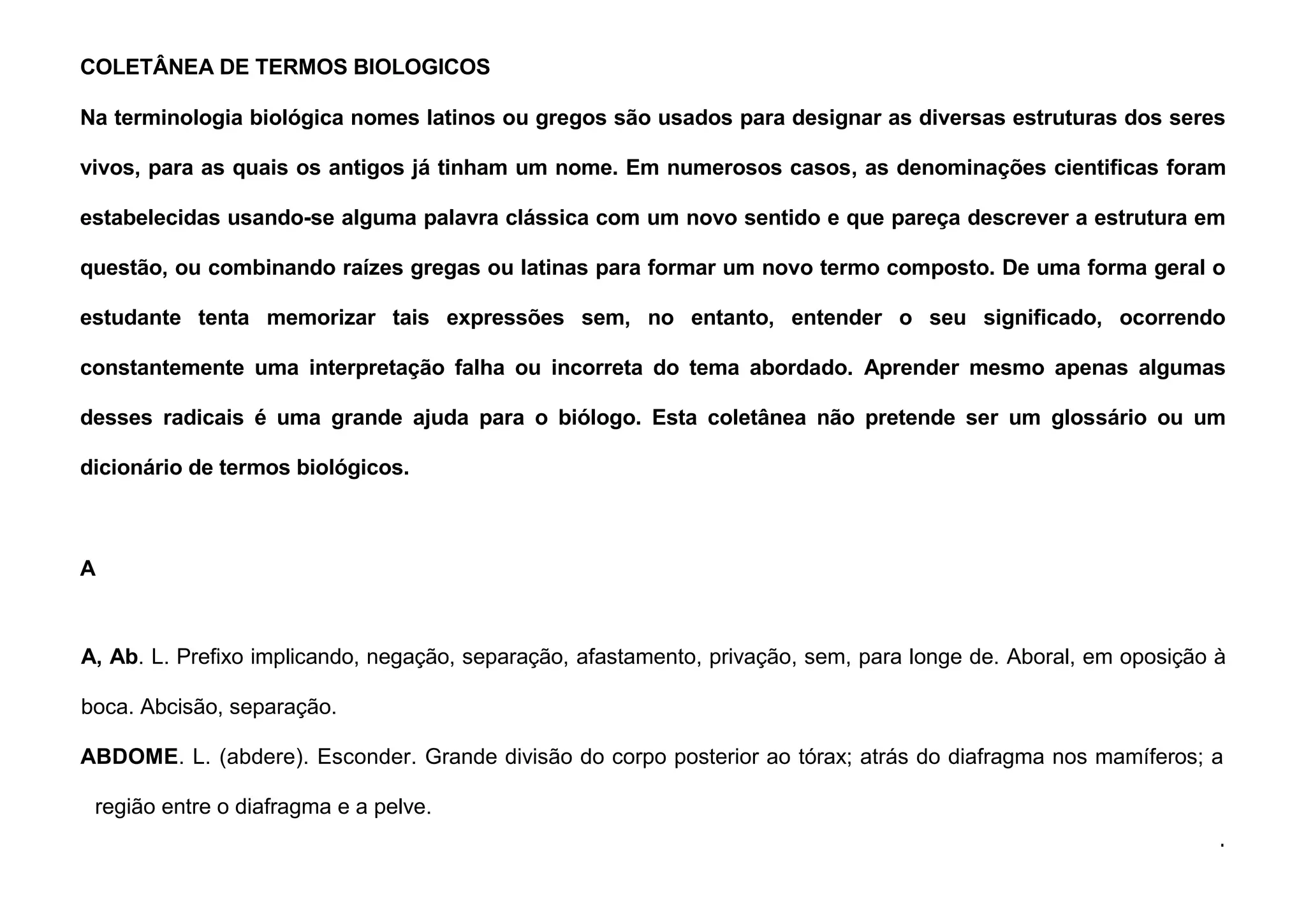 COLETÂNEA DE TERMOS BIOLOGICOS

Na terminologia biológica nomes latinos ou gregos são usados para designar as diversas estruturas dos seres vivos, para as quais os antigos já tinham um nome. Em numerosos casos, as denominações cientificas foram estabelecidas usando-se alguma palavra clássica com um novo sentido e que pareça descrever a estrutura em questão, ou combinando raízes gregas ou latinas para formar um novo termo composto. De uma forma geral o estudante tenta memorizar tais expressões sem, no entanto, entender o seu significado, ocorrendo constantemente uma interpretação falha ou incorreta do tema abordado. Aprender mesmo apenas algumas desses radicais é uma grande ajuda para o biólogo. Esta coletânea não pretende ser um glossário ou um dicionário de termos biológicos.

A

A, Ab. L. Prefixo implicando, negação, separação, afastamento, privação, sem, para longe de. Aboral, em oposição à boca. Abcisão, separação.

ABDOME. L. (abdere). Esconder. Grande divisão do corpo posterior ao tórax; atrás do diafragma nos mamíferos; a região entre o diafragma e a pelve.

.